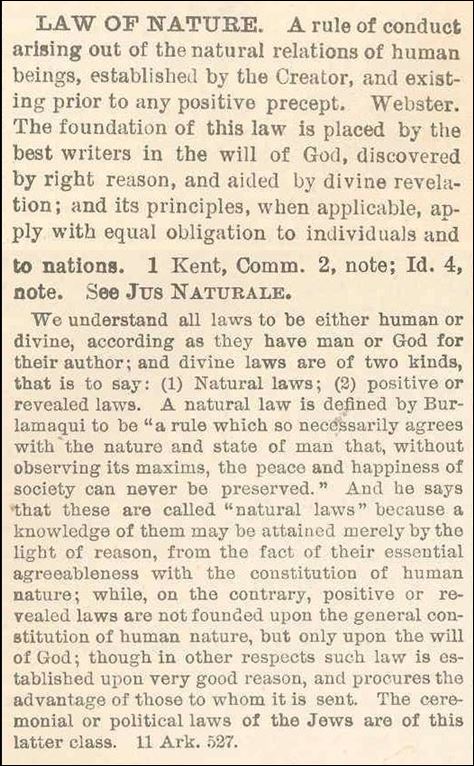 LAW OF NATURE. A rule of conduct arising out of the natural relations of human beings, established by the Creator, and existing prior to any positive precept. Webster. The foundation of this law is placed by the best writers in the will of God, discovered by right reason, and aided by divine revelation; and its principles, when applicable, apply with equal obligation to individuals and to nations. 1 Kent, Comm. 2, note; Id. 4, note. See JUS NATURALE.

We understand all laws to be either human or divine, according as they have man or God for their author; and divine laws are of two kinds, that is to say: (1) Natural laws; (2) positive or revealed laws. A natural law is defined by Burlamaqui to be "a rule which so necessarily agrees with the nature and state of man that, without observing its maxims, the peace and happiness of society can never be preserved." And he says that these are called "natural laws" because a knowledge of them may be attained merely by the light of reason, from the fact of their essential agreeableness with the constitution of human nature; while, on the contrary, positive or revealed laws are not founded upon the general constitution of human nature, but only upon the will of God; though in other respects such law is established upon very good reason, and procures the advantage of those to whom it is sent. The ceremonial or political laws of the Jews are of this latter class. 11 Ark. 527.